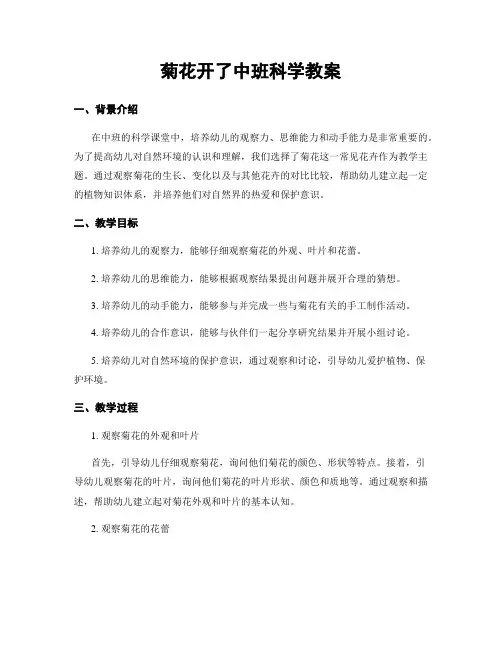 菊花开了中班科学教案

一、背景介绍

在中班的科学课堂中，培养幼儿的观察力、思维能力和动手能力是非常重要的。为了提高幼儿对自然环境的认识和理解，我们选择了菊花这一常见花卉作为教学主题。通过观察菊花的生长、变化以及与其他花卉的对比比较，帮助幼儿建立起一定的植物知识体系，并培养他们对自然界的热爱和保护意识。

二、教学目标

1. 培养幼儿的观察力，能够仔细观察菊花的外观、叶片和花蕾。

2. 培养幼儿的思维能力，能够根据观察结果提出问题并展开合理的猜想。

3. 培养幼儿的动手能力，能够参与并完成一些与菊花有关的手工制作活动。

4. 培养幼儿的合作意识，能够与伙伴们一起分享研究结果并开展小组讨论。

5. 培养幼儿对自然环境的保护意识，通过观察和讨论，引导幼儿爱护植物、保护环境。

三、教学过程

1. 观察菊花的外观和叶片

首先，引导幼儿仔细观察菊花，询问他们菊花的颜色、形状等特点。接着，引导幼儿观察菊花的叶片，询问他们菊花的叶片形状、颜色和质地等。通过观察和描述，帮助幼儿建立起对菊花外观和叶片的基本认知。

2. 观察菊花的花蕾